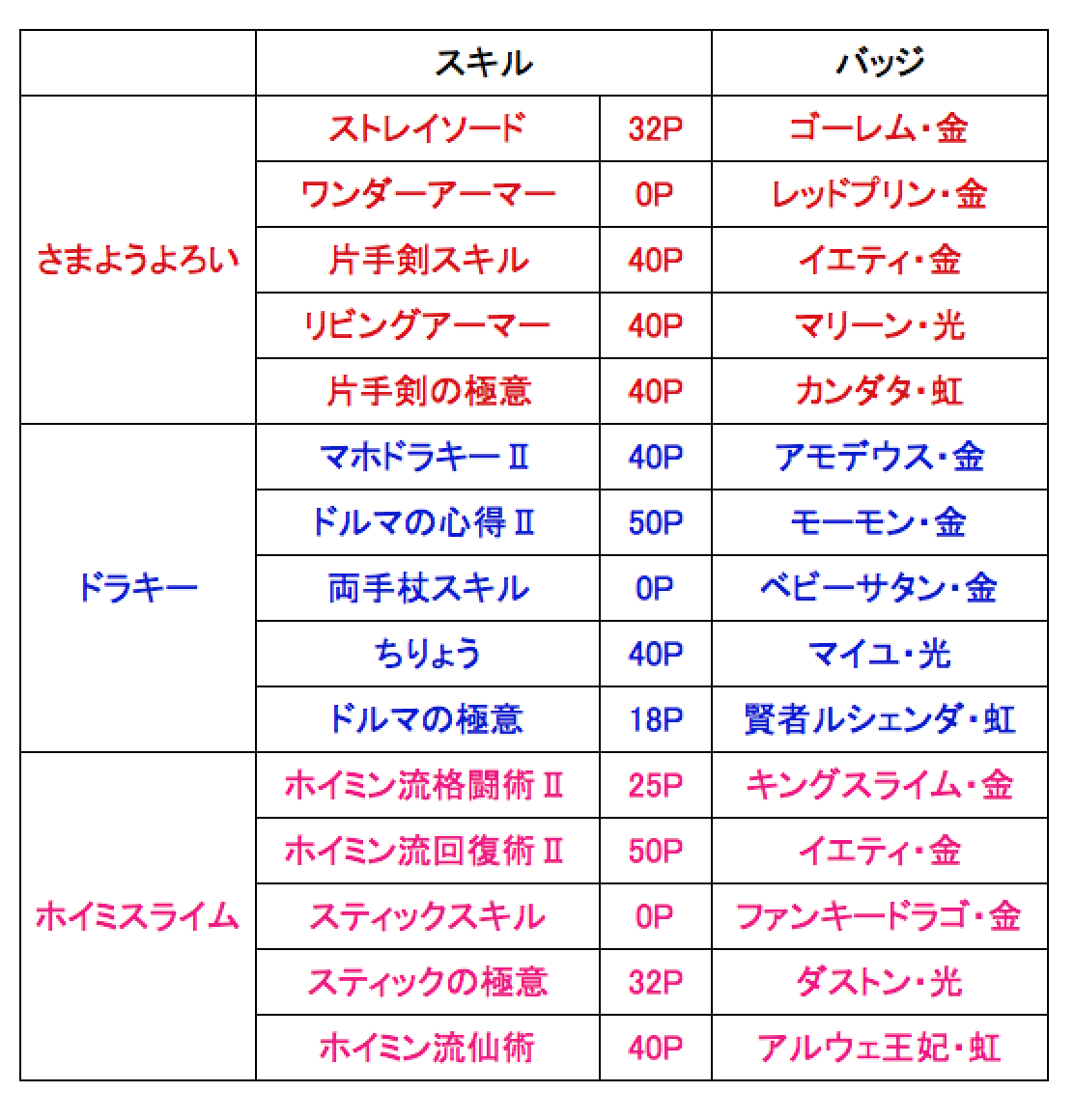 | | スキル | | バッジ |
|---|---|---|---|
| さまようよろい | ストレイソード | 32P | ゴーレム・金 |
| | ワンダーアーマー | 0P | レッドプリン・金 |
| | 片手剣スキル | 40P | イエティ・金 |
| | リビングアーマー | 40P | マリーン・光 |
| | 片手剣の極意 | 40P | カンダタ・虹 |
| ドラキー | マホドラキーⅡ | 40P | アモデウス・金 |
| | ドルマの心得Ⅱ | 50P | モーモン・金 |
| | 両手杖スキル | 0P | ベビーサタン・金 |
| | ちりょう | 40P | マイユ・光 |
| | ドルマの極意 | 18P | 賢者ルシェンダ・虹 |
| ホイミスライム | ホイミン流格闘術Ⅱ | 25P | キングスライム・金 |
| | ホイミン流回復術Ⅱ | 50P | イエティ・金 |
| | スティックスキル | 0P | ファンキードラゴ・金 |
| | スティックの極意 | 32P | ダストン・光 |
| | ホイミン流仙術 | 40P | アルウェ王妃・虹 |